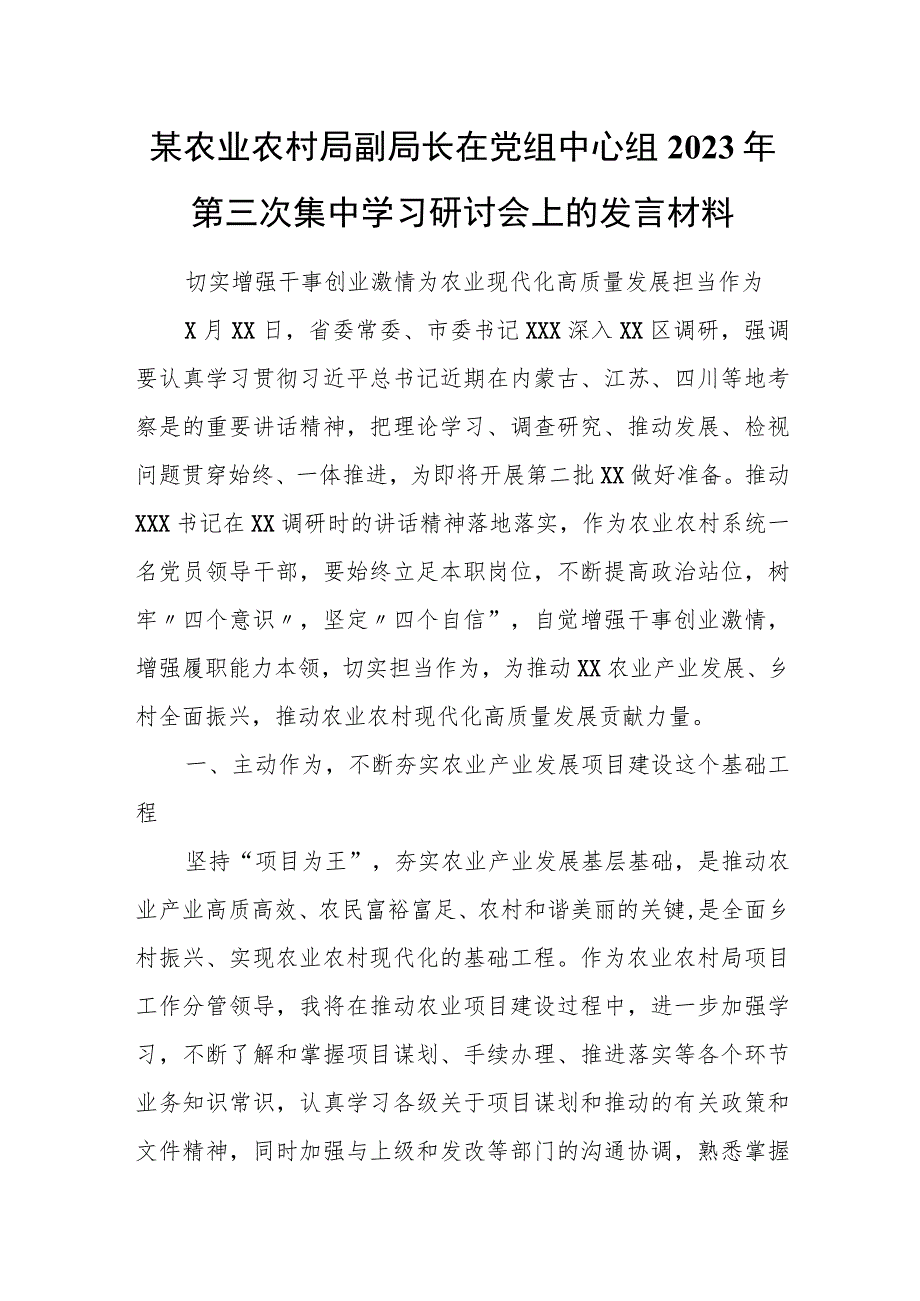 某农业农村局副局长在党组中心组2023年第三次集中学习研讨会上的发言材料

切实增强干事创业激情为农业现代化高质量发展担当作为

X月XX日，省委常委、市委书记XXX深入XX区调研，强调要认真学习贯彻习近平总书记近期在内蒙古、江苏、四川等地考察是的重要讲话精神，把理论学习、调查研究、推动发展、检视问题贯穿始终、一体推进，为即将开展第二批XX做好准备。推动XXX书记在XX调研时的讲话精神落地落实，作为农业农村系统一名党员领导干部，要始终立足本职岗位，不断提高政治站位，树牢〃四个意识〃，坚定〃四个自信”，自觉增强干事创业激情，增强履职能力本领，切实担当作为，为推动XX农业产业发展、乡村全面振兴，推动农业农村现代化高质量发展贡献力量。

一、主动作为，不断夯实农业产业发展项目建设这个基础工程

坚持“项目为王”，夯实农业产业发展基层基础，是推动农业产业高质高效、农民富裕富足、农村和谐美丽的关键，是全面乡村振兴、实现农业农村现代化的基础工程。作为农业农村局项目工作分管领导，我将在推动农业项目建设过程中，进一步加强学习，不断了解和掌握项目谋划、手续办理、推进落实等各个环节业务知识常识，认真学习各级关于项目谋划和推动的有关政策和文件精神，同时加强与上级和发改等部门的沟通协调，熟悉掌握